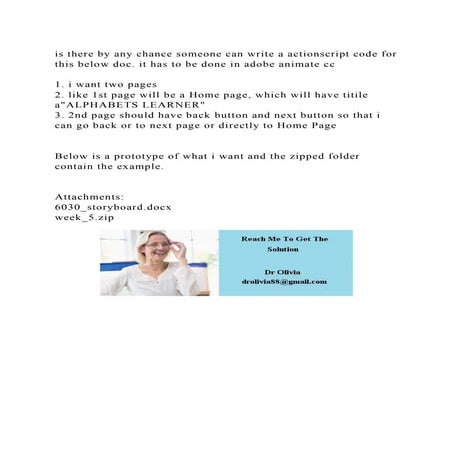 is there by any chance someone can write a actionscript code for this below doc. it has to be done in adobe animate cc

1. i want two pages
2. like 1st page will be a Home page, which will have titile a"ALPHABETS LEARNER"
3. 2nd page should have back button and next button so that i can go back or to next page or directly to Home Page

Below is a prototype of what i want and the zipped folder contain the example.

Attachments:
6030_storyboard.docx
week_5.zip

Reach Me To Get The Solution

Dr Olivia
drolivia88@gmail.com